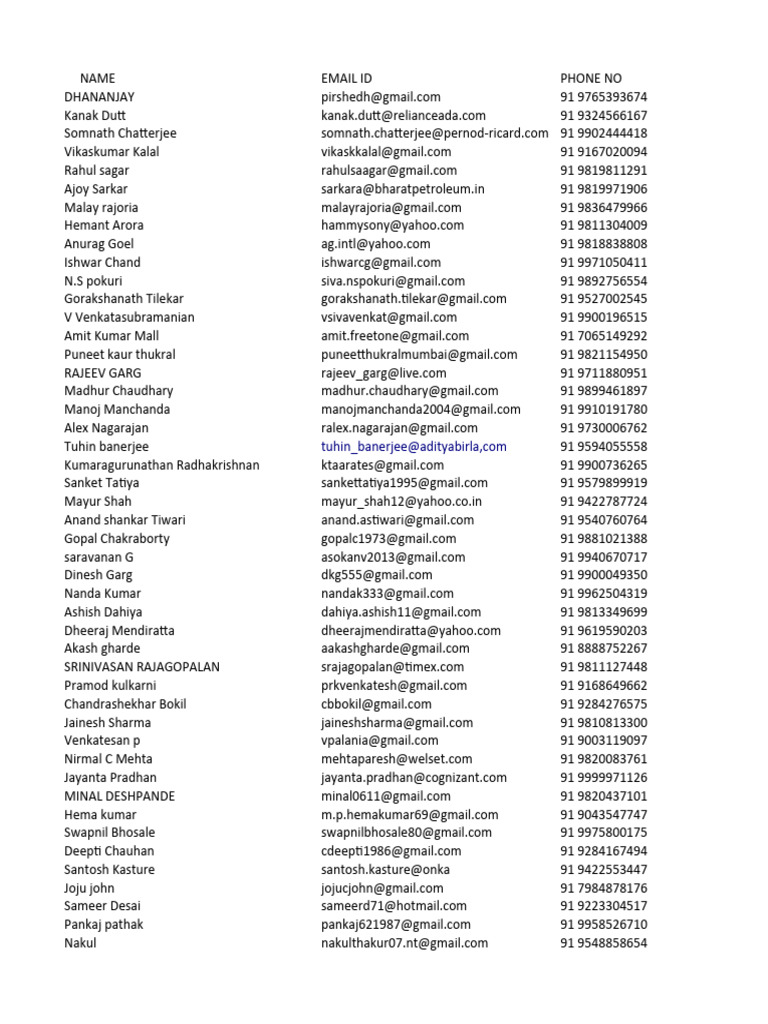 | NAME | EMAIL ID | PHONE NO |
|---|---|---|
| DHANANJAY | pirshedh@gmail.com | 91 9765393674 |
| Kanak Dutt | kanak.dutt@relianceada.com | 91 9324566167 |
| Somnath Chatterjee | somnath.chatterjee@pernod-ricard.com | 91 9902444418 |
| Vikaskumar Kalal | vikaskkalal@gmail.com | 91 9167020094 |
| Rahul sagar | rahulsaagar@gmail.com | 91 9819811291 |
| Ajoy Sarkar | sarkara@bharatpetroleum.in | 91 9819971906 |
| Malay rajoria | malayrajoria@gmail.com | 91 9836479966 |
| Hemant Arora | hammysony@yahoo.com | 91 9811304009 |
| Anurag Goel | ag.intl@yahoo.com | 91 9818838808 |
| Ishwar Chand | ishwarcg@gmail.com | 91 9971050411 |
| N.S pokuri | siva.nspokuri@gmail.com | 91 9892756554 |
| Gorakshanath Tilekar | gorakshanath.tilekar@gmail.com | 91 9527002545 |
| V Venkatasubramanian | vsivavenkat@gmail.com | 91 9900196515 |
| Amit Kumar Mall | amit.freetone@gmail.com | 91 7065149292 |
| Puneet kaur thukral | puneetthukralmumbai@gmail.com | 91 9821154950 |
| RAJEEV GARG | rajeev_garg@live.com | 91 9711880951 |
| Madhur Chaudhary | madhur.chaudhary@gmail.com | 91 9899461897 |
| Manoj Manchanda | manojmanchanda2004@gmail.com | 91 9910191780 |
| Alex Nagarajan | ralex.nagarajan@gmail.com | 91 9730006762 |
| Tuhin banerjee | tuhin_banerjee@adityabirla,com | 91 9594055558 |
| Kumaragurunathan Radhakrishnan | ktaarates@gmail.com | 91 9900736265 |
| Sanket Tatiya | sankettatiya1995@gmail.com | 91 9579899919 |
| Mayur Shah | mayur_shah12@yahoo.co.in | 91 9422787724 |
| Anand shankar Tiwari | anand.astiwari@gmail.com | 91 9540760764 |
| Gopal Chakraborty | gopalc1973@gmail.com | 91 9881021388 |
| saravanan G | asokanv2013@gmail.com | 91 9940670717 |
| Dinesh Garg | dkg555@gmail.com | 91 9900049350 |
| Nanda Kumar | nandak333@gmail.com | 91 9962504319 |
| Ashish Dahiya | dahiya.ashish11@gmail.com | 91 9813349699 |
| Dheeraj Mendiratta | dheerajmendiratta@yahoo.com | 91 9619590203 |
| Akash gharde | aakashgharde@gmail.com | 91 8888752267 |
| SRINIVASAN RAJAGOPALAN | srajagopalan@timex.com | 91 9811127448 |
| Pramod kulkarni | prkvenkatesh@gmail.com | 91 9168649662 |
| Chandrashekhar Bokil | cbbokil@gmail.com | 91 9284276575 |
| Jainesh Sharma | jaineshsharma@gmail.com | 91 9810813300 |
| Venkatesan p | vpalania@gmail.com | 91 9003119097 |
| Nirmal C Mehta | mehtaparesh@welset.com | 91 9820083761 |
| Jayanta Pradhan | jayanta.pradhan@cognizant.com | 91 9999971126 |
| MINAL DESHPANDE | minal0611@gmail.com | 91 9820437101 |
| Hema kumar | m.p.hemakumar69@gmail.com | 91 9043547747 |
| Swapnil Bhosale | swapnilbhosale80@gmail.com | 91 9975800175 |
| Deepti Chauhan | cdeepti1986@gmail.com | 91 9284167494 |
| Santosh Kasture | santosh.kasture@onka | 91 9422553447 |
| Joju john | jojucjohn@gmail.com | 91 7984878176 |
| Sameer Desai | sameerd71@hotmail.com | 91 9223304517 |
| Pankaj pathak | pankaj621987@gmail.com | 91 9958526710 |
| Nakul | nakulthakur07.nt@gmail.com | 91 9548858654 |